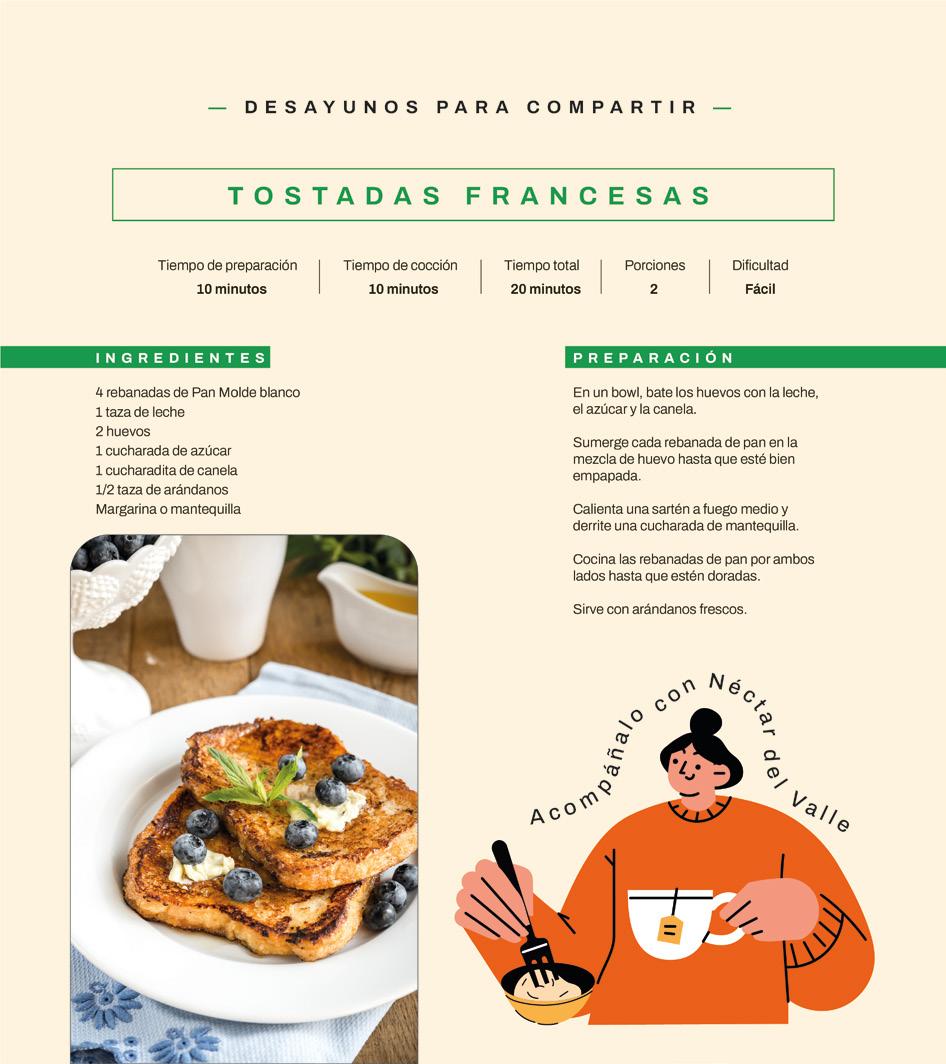 — DESAYUNOS PARA COMPARTIR —

TOSTADAS FRANCESAS

Tiempo de preparación
10 minutos

Tiempo de cocción
10 minutos

Tiempo total
20 minutos

Porciones
2

Dificultad
Fácil

INGREDIENTES

4 rebanadas de Pan Molde blanco
1 taza de leche
2 huevos
1 cucharada de azúcar
1 cucharadita de canela
1/2 taza de arándanos
Margarina o mantequilla

PREPARACIÓN

En un bowl, bate los huevos con la leche, el azúcar y la canela.

Sumerge cada rebanada de pan en la mezcla de huevo hasta que esté bien empapada.

Calienta una sartén a fuego medio y derrite una cucharada de mantequilla.

Cocina las rebanadas de pan por ambos lados hasta que estén doradas.

Sirve con arándanos frescos.

Acompáñalo con Néctar del Valle